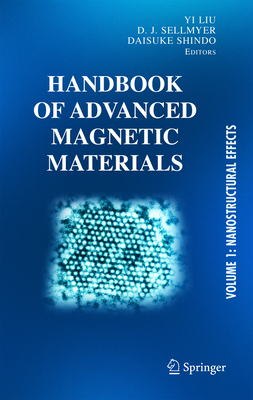 YI LIU
D. J. SELLMYER
DAISUKE SHINDO
EDITORS

HANDBOOK OF ADVANCED MAGNETIC MATERIALS

VOLUME 1: NANOSTRUCTURAL EFFECTS

Springer